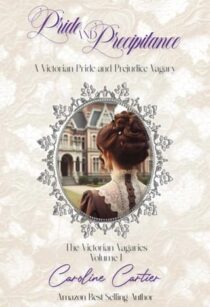 Pride AND Precipitance

A Victorian Pride and Prejudice Vagary

The Victorian Vagaries
Volume I

Caroline Cartier

Amazon Best Selling Author